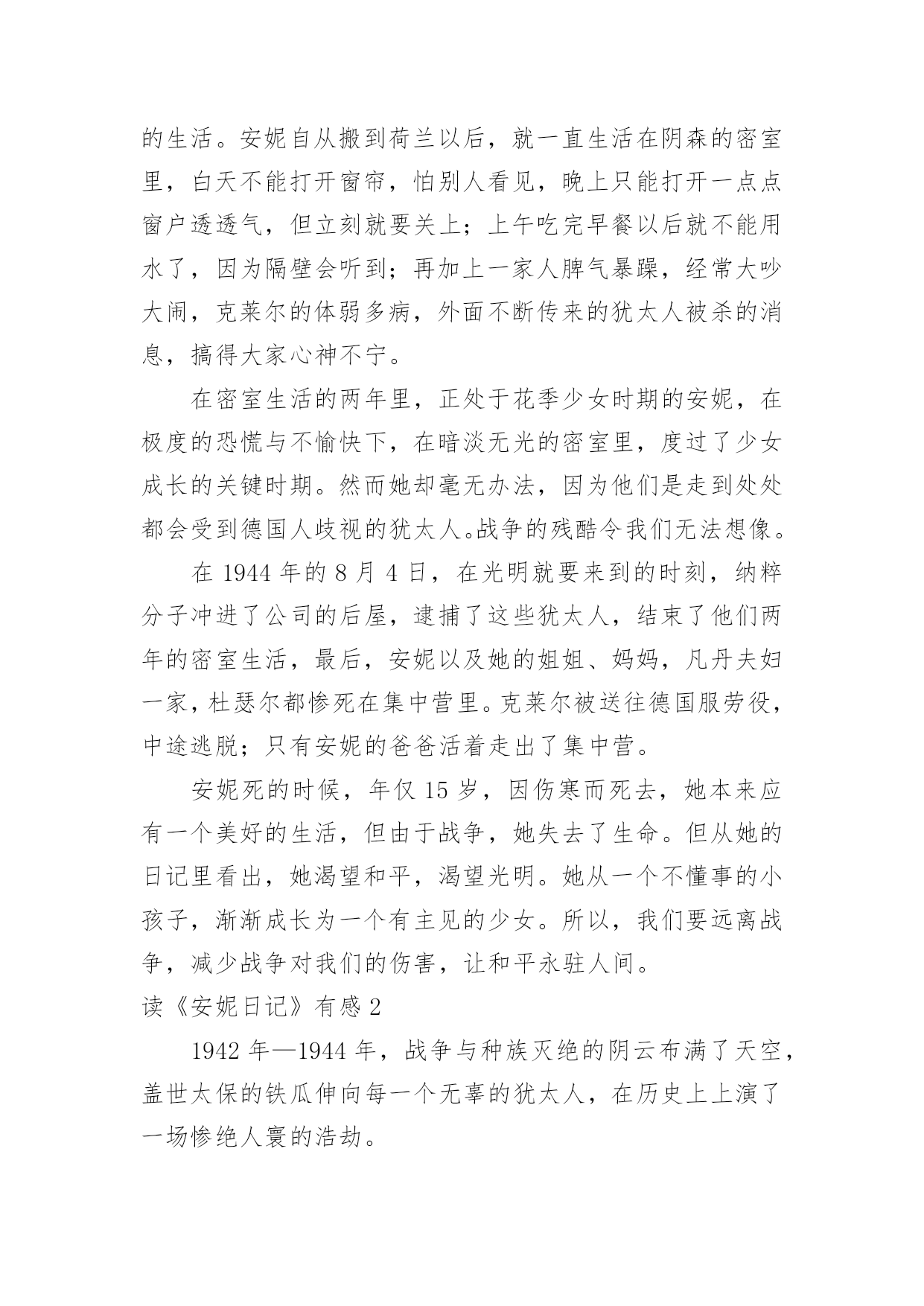 的生活。安妮自从搬到荷兰以后，就一直生活在阴森的密室里，白天不能打开窗帘，怕别人看见，晚上只能打开一点点窗户透透气，但立刻就要关上；上午吃完早餐以后就不能用水了，因为隔壁会听到；再加上一家人脾气暴躁，经常大吵大闹，克莱尔的体弱多病，外面不断传来的犹太人被杀的消息，搞得大家心神不宁。

在密室生活的两年里，正处于花季少女时期的安妮，在极度的恐慌与不愉快下，在暗淡无光的密室里，度过了少女成长的关键时期。然而她却毫无办法，因为他们是走到处处都会受到德国人歧视的犹太人。战争的残酷令我们无法想像。

在 1944 年的 8 月 4 日，在光明就要来到的时刻，纳粹分子冲进了公司的后屋，逮捕了这些犹太人，结束了他们两年的密室生活，最后，安妮以及她的姐姐、妈妈，凡丹夫妇一家，杜瑟尔都惨死在集中营里。克莱尔被送往德国服劳役，中途逃脱；只有安妮的爸爸活着走出了集中营。

安妮死的时候，年仅 15 岁，因伤寒而死去，她本来应有一个美好的生活，但由于战争，她失去了生命。但从她的日记里看出，她渴望和平，渴望光明。她从一个不懂事的小孩子，渐渐成长为一个有主见的少女。所以，我们要远离战争，减少战争对我们的伤害，让和平永驻人间。

读《安妮日记》有感 2

1942 年—1944 年，战争与种族灭绝的阴云布满了天空，盖世太保的铁瓜伸向每一个无辜的犹太人，在历史上上演了一场惨绝人寰的浩劫。